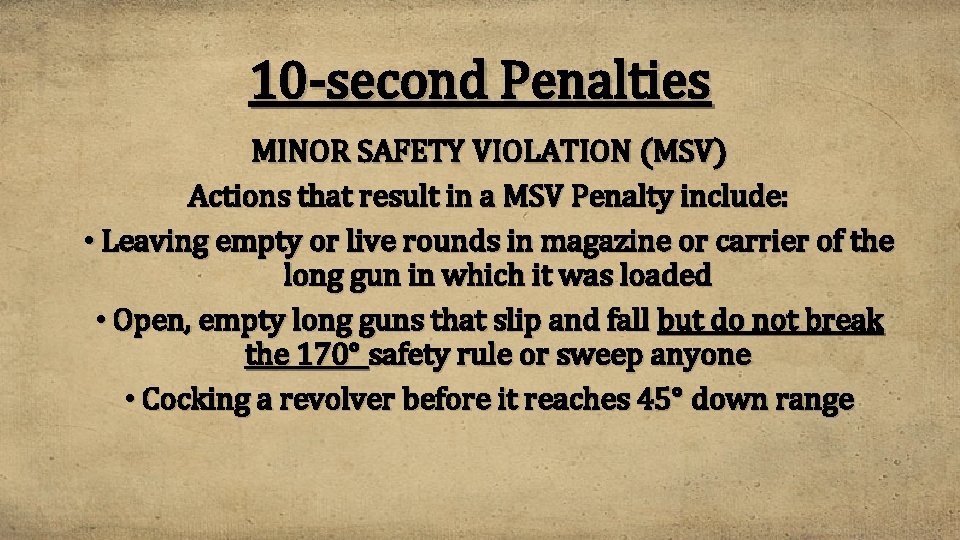 10-second Penalties

MINOR SAFETY VIOLATION (MSV)

Actions that result in a MSV Penalty include:

• Leaving empty or live rounds in magazine or carrier of the long gun in which it was loaded

• Open, empty long guns that slip and fall but do not break the 170° safety rule or sweep anyone

• Cocking a revolver before it reaches 45° down range